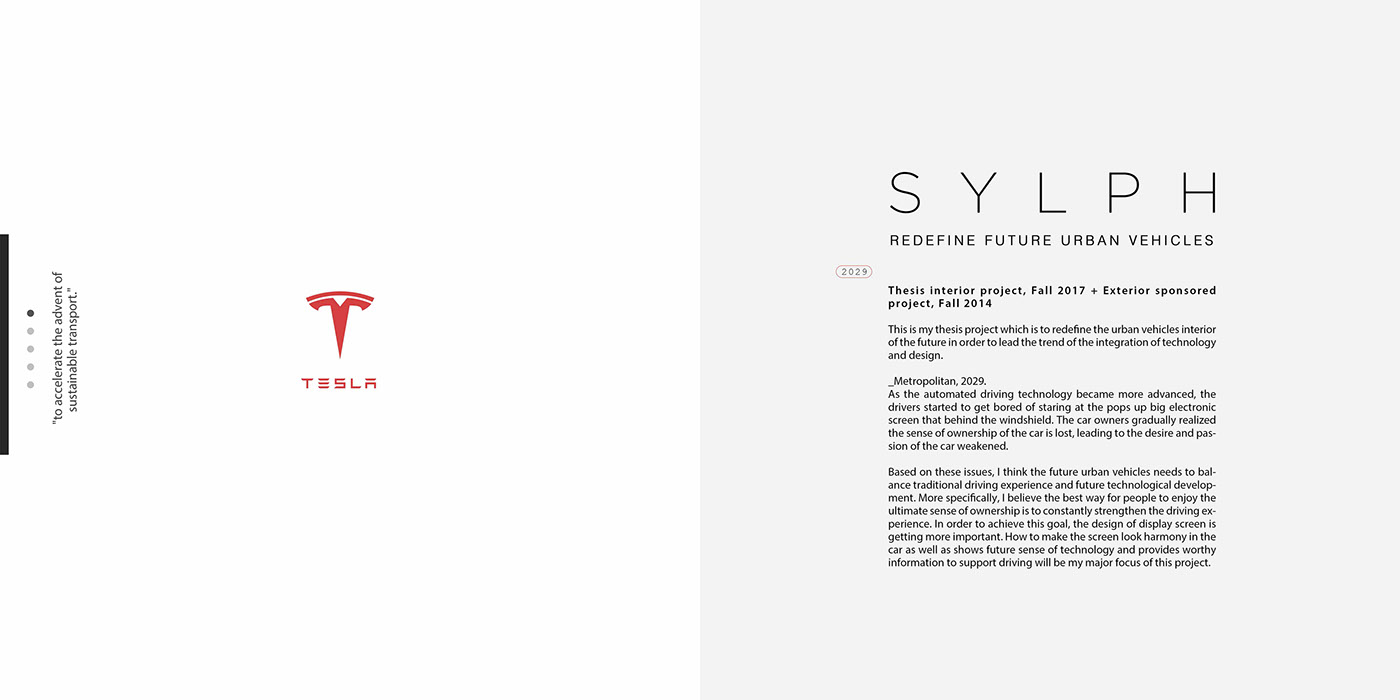 "to accelerate the advent of sustainable transport."

TESLA

SYLPH

REDEFINE FUTURE URBAN VEHICLES

2029

Thesis interior project, Fall 2017 + Exterior sponsored project, Fall 2014

This is my thesis project which is to redefine the urban vehicles interior of the future in order to lead the trend of the integration of technology and design.

_Metropolitan, 2029.
As the automated driving technology became more advanced, the drivers started to get bored of staring at the pops up big electronic screen that behind the windshield. The car owners gradually realized the sense of ownership of the car is lost, leading to the desire and passion of the car weakened.

Based on these issues, I think the future urban vehicles needs to balance traditional driving experience and future technological development. More specifically, I believe the best way for people to enjoy the ultimate sense of ownership is to constantly strengthen the driving experience. In order to achieve this goal, the design of display screen is getting more important. How to make the screen look harmony in the car as well as shows future sense of technology and provides worthy information to support driving will be my major focus of this project.